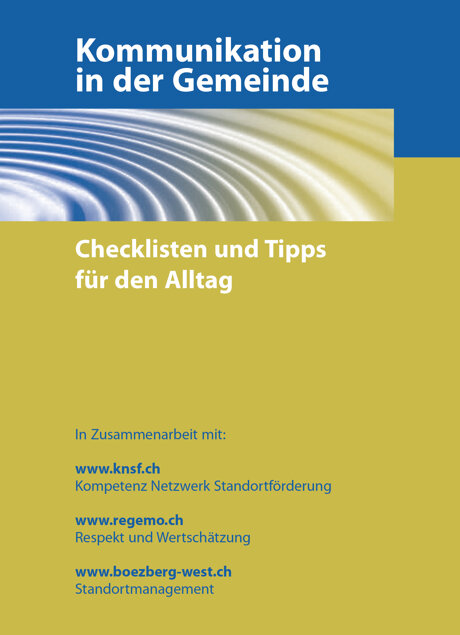 Kommunikation
in der Gemeinde

Checklisten und Tipps
für den Alltag

In Zusammenarbeit mit:

www.knsf.ch
Kompetenz Netzwerk Standortförderung

www.regemo.ch
Respekt und Wertschätzung

www.boezberg-west.ch
Standortmanagement